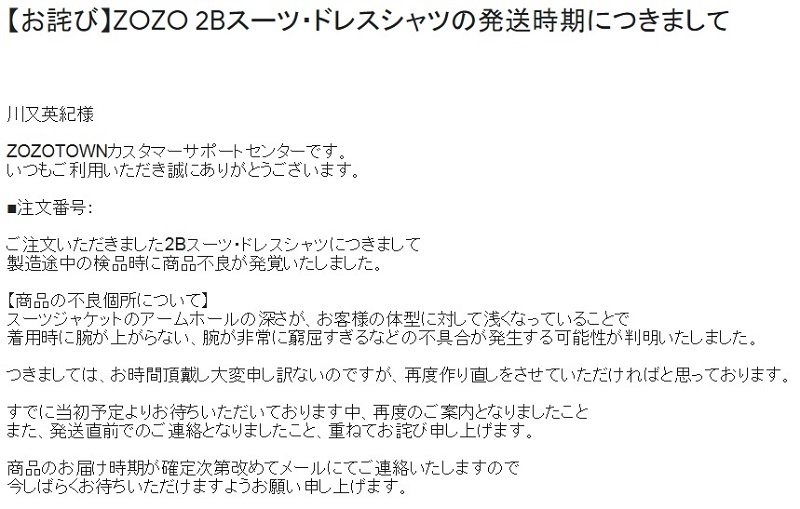 【お詫び】ZOZO 2Bスーツ・ドレスシャツの発送時期につきまして

川又英紀様

ZOZOTOWNカスタマーサポートセンターです。
いつもご利用いただき誠にありがとうございます。

■注文番号:

ご注文いただきました2Bスーツ・ドレスシャツにつきまして
製造途中の検品時に商品不良が発覚いたしました。

【商品の不良個所について】
スーツジャケットのアームホールの深さが、お客様の体型に対して浅くなっていることで
着用時に腕が上がらない、腕が非常に窮屈すぎるなどの不具合が発生する可能性が判明いたしました。

つきましては、お時間頂戴し大変申し訳ないのですが、再度作り直しをさせていただければと思っております。

すでに当初予定よりお待ちいただいております中、再度のご案内となりましたこと
また、発送直前でのご連絡となりましたこと、重ねてお詫び申し上げます。

商品のお届け時期が確定次第改めてメールにてご連絡いたしますので
今しばらくお待ちいただけますようお願い申し上げます。